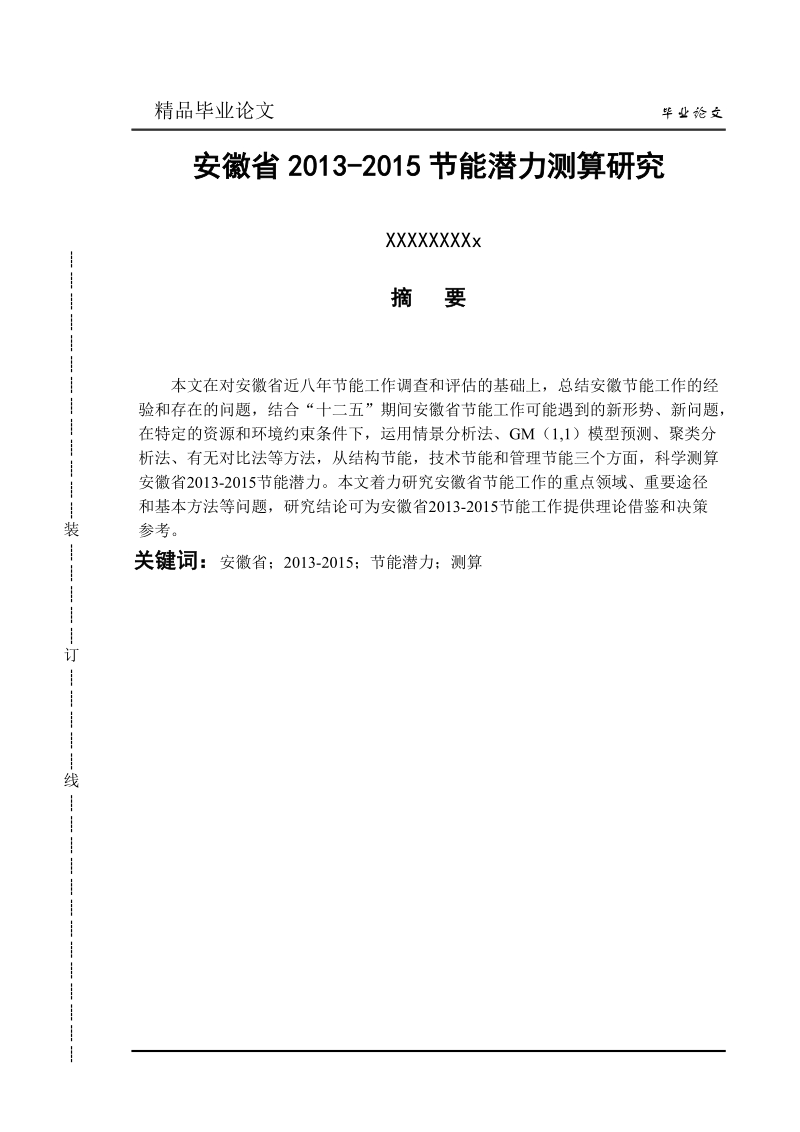 精品毕业论文

毕业论文

安徽省 2013-2015 节能潜力测算研究

XXXXXXXXx

摘　要

本文在对安徽省近八年节能工作调查和评估的基础上，总结安徽节能工作的经验和存在的问题，结合“十二五”期间安徽省节能工作可能遇到的新形势、新问题，在特定的资源和环境约束条件下，运用情景分析法、GM（1,1）模型预测、聚类分析法、有无对比法等方法，从结构节能，技术节能和管理节能三个方面，科学测算安徽省2013-2015节能潜力。本文着力研究安徽省节能工作的重点领域、重要途径和基本方法等问题，研究结论可为安徽省2013-2015节能工作提供理论借鉴和决策参考。

关键词：安徽省；2013-2015；节能潜力；测算

装

订

线